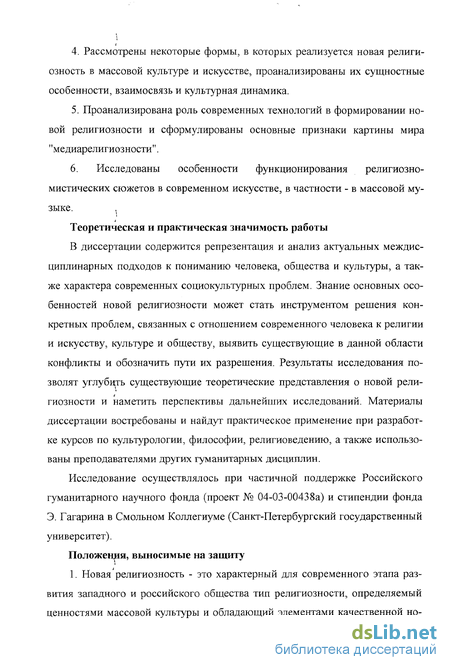 4. Рассмотрены некоторые формы, в которых реализуется новая религиозность в массовой культуре и искусстве, проанализированы их сущностные особенности, взаимосвязь и культурная динамика.

5. Проанализирована роль современных технологий в формировании новой религиозности и сформулированы основные признаки картины мира "медиарелигиозности".

6. Исследованы особенности функционирования религиозно-мистических сюжетов в современном искусстве, в частности - в массовой музыке.

Теоретическая и практическая значимость работы

В диссертации содержится репрезентация и анализ актуальных междисциплинарных подходов к пониманию человека, общества и культуры, а также характера современных социокультурных проблем. Знание основных особенностей новой религиозности может стать инструментом решения конкретных проблем, связанных с отношением современного человека к религии и искусству, культуре и обществу, выявить существующие в данной области конфликты и обозначить пути их разрешения. Результаты исследования позволят углубить существующие теоретические представления о новой религиозности и наметить перспективы дальнейших исследований. Материалы диссертации востребованы и найдут практическое применение при разработке курсов по культурологии, философии, религиоведению, а также использованы преподавателями других гуманитарных дисциплин.

Исследование осуществлялось при частичной поддержке Российского гуманитарного научного фонда (проект № 04-03-00438а) и стипендии фонда Э. Гагарина в Смольном Коллегиуме (Санкт-Петербургский государственный университет).

Положения, выносимые на защиту

1. Новая религиозность - это характерный для современного этапа развития западного и российского общества тип религиозности, определяемый ценностями массовой культуры и обладающий элементами качественной но-

dsLib.net
библиотека диссертаций